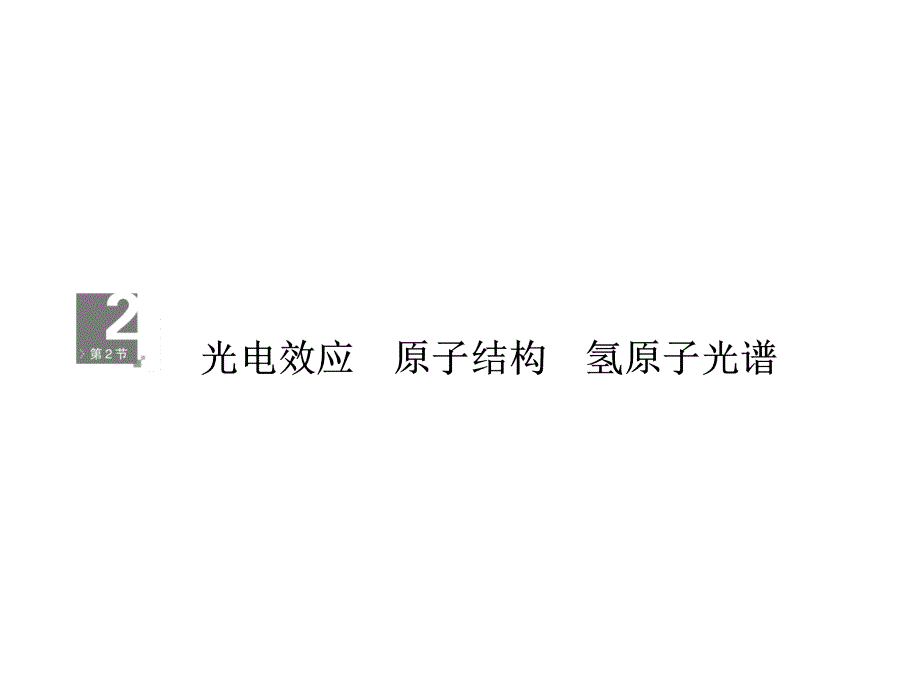 2
第2节
光电效应　原子结构　氢原子光谱